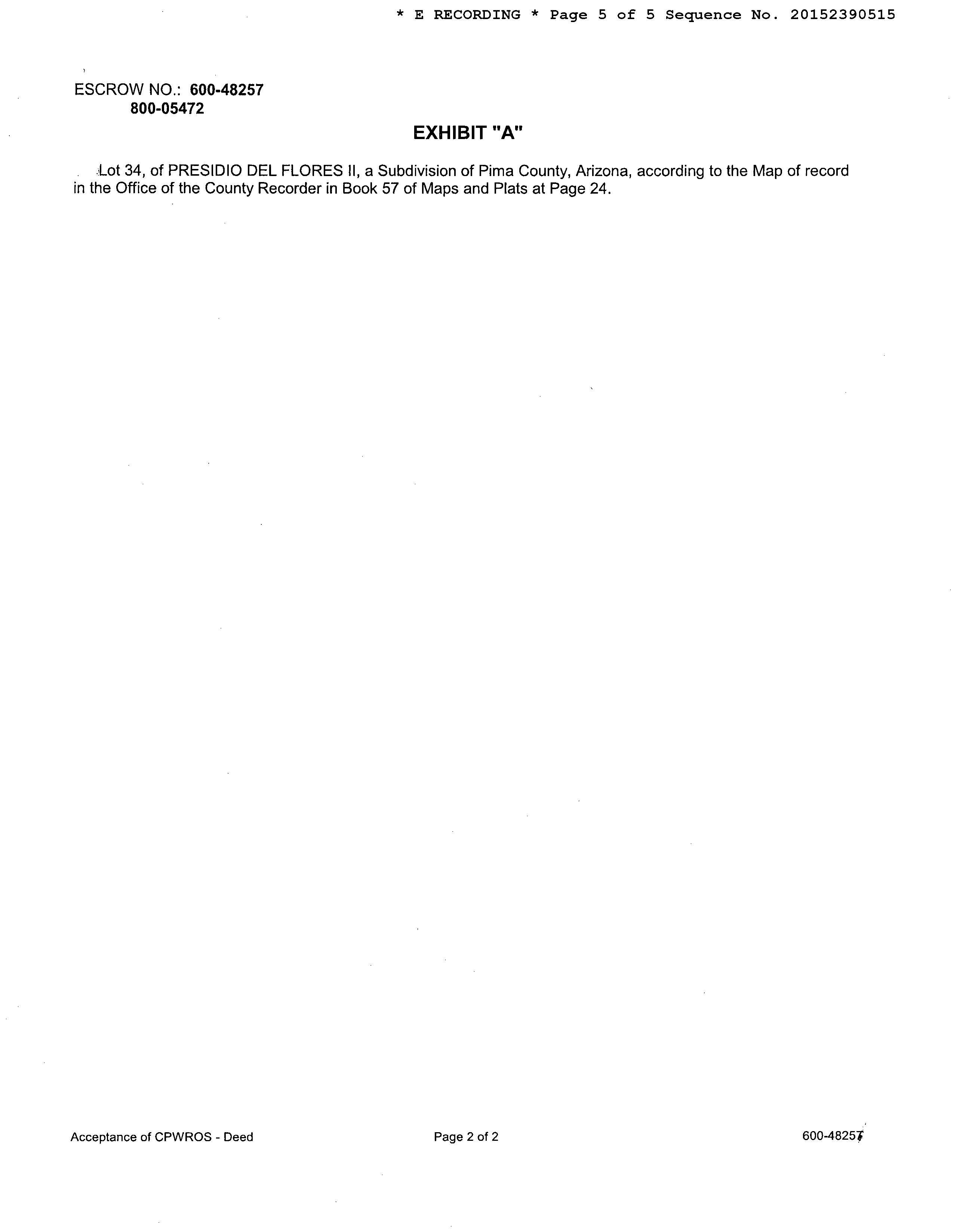 * E RECORDING * Page 5 of 5 Sequence No. 20152390515

ESCROW NO.: 600-48257
800-05472

EXHIBIT "A"

Lot 34, of PRESIDIO DEL FLORES II, a Subdivision of Pima County, Arizona, according to the Map of record in the Office of the County Recorder in Book 57 of Maps and Plats at Page 24.

Acceptance of CPWROS - Deed
Page 2 of 2
600-48257